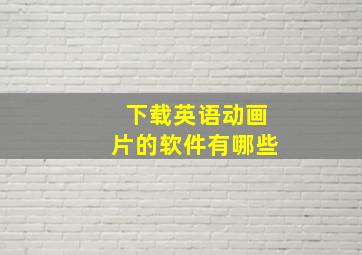 下载英语动画片的软件有哪些